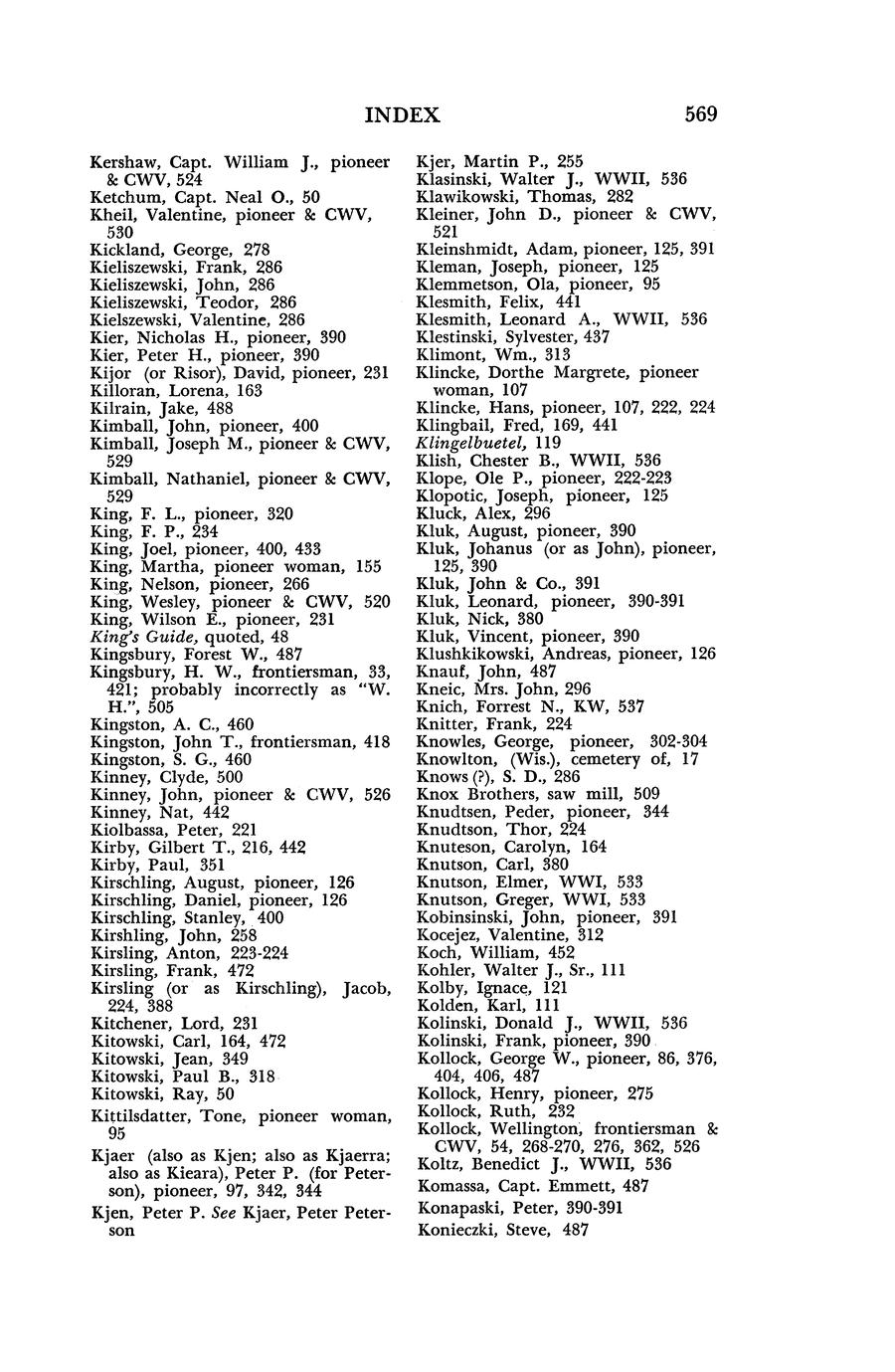 INDEX 569

Kershaw, Capt. William J., pioneer & CWV, 524
Ketchum, Capt. Neal O., 50
Kheil, Valentine, pioneer & CWV, 530
Kickland, George, 278
Kieliszewski, Frank, 286
Kieliszewski, John, 286
Kieliszewski, Teodor, 286
Kielszewski, Valentine, 286
Kier, Nicholas H., pioneer, 390
Kier, Peter H., pioneer, 390
Kijor (or Risor), David, pioneer, 231
Killoran, Lorena, 163
Kilrain, Jake, 488
Kimball, John, pioneer, 400
Kimball, Joseph M., pioneer & CWV, 529
Kimball, Nathaniel, pioneer & CWV, 529
King, F. L., pioneer, 320
King, F. P., 234
King, Joel, pioneer, 400, 433
King, Martha, pioneer woman, 155
King, Nelson, pioneer, 266
King, Wesley, pioneer & CWV, 520
King, Wilson E., pioneer, 231
King's Guide, quoted, 48
Kingsbury, Forest W., 487
Kingsbury, H. W., frontiersman, 33, 421; probably incorrectly as "W. H.", 505
Kingston, A. C., 460
Kingston, John T., frontiersman, 418
Kingston, S. G., 460
Kinney, Clyde, 500
Kinney, John, pioneer & CWV, 526
Kinney, Nat, 442
Kiolbassa, Peter, 221
Kirby, Gilbert T., 216, 442
Kirby, Paul, 351
Kirschling, August, pioneer, 126
Kirschling, Daniel, pioneer, 126
Kirschling, Stanley, 400
Kirshling, John, 258
Kirsling, Anton, 223-224
Kirsling, Frank, 472
Kirsling (or as Kirschling), Jacob, 224, 388
Kitchener, Lord, 231
Kitowski, Carl, 164, 472
Kitowski, Jean, 349
Kitowski, Paul B., 318
Kitowski, Ray, 50
Kittilsdatter, Tone, pioneer woman, 95
Kjaer (also as Kjen; also as Kjaerra; also as Kieara), Peter P. (for Peterson), pioneer, 97, 342, 344
Kjen, Peter P. See Kjaer, Peter Peterson

Kjer, Martin P., 255
Klasinski, Walter J., WWII, 536
Klawikowski, Thomas, 282
Kleiner, John D., pioneer & CWV, 521
Kleinshmidt, Adam, pioneer, 125, 391
Kleman, Joseph, pioneer, 125
Klemmetson, Ola, pioneer, 95
Klesmith, Felix, 441
Klesmith, Leonard A., WWII, 536
Klestinski, Sylvester, 437
Klimont, Wm., 313
Klincke, Dorthe Margrete, pioneer woman, 107
Klincke, Hans, pioneer, 107, 222, 224
Klingbail, Fred, 169, 441
Klingelbuetel, 119
Klish, Chester B., WWII, 536
Klope, Ole P., pioneer, 222-223
Klopotic, Joseph, pioneer, 125
Kluck, Alex, 296
Kluk, August, pioneer, 390
Kluk, Johanus (or as John), pioneer, 125, 390
Kluk, John & Co., 391
Kluk, Leonard, pioneer, 390-391
Kluk, Nick, 380
Kluk, Vincent, pioneer, 390
Klushkikowski, Andreas, pioneer, 126
Knauf, John, 487
Kneic, Mrs. John, 296
Knich, Forrest N., KW, 537
Knitter, Frank, 224
Knowles, George, pioneer, 302-304
Knowlton, (Wis.), cemetery of, 17
Knows (?), S. D., 286
Knox Brothers, saw mill, 509
Knudtsen, Peder, pioneer, 344
Knudtson, Thor, 224
Knuteson, Carolyn, 164
Knutson, Carl, 380
Knutson, Elmer, WWI, 533
Knutson, Greger, WWI, 533
Kobinsinski, John, pioneer, 391
Kocejez, Valentine, 312
Koch, William, 452
Kohler, Walter J., Sr., 111
Kolby, Ignace, 121
Kolden, Karl, 111
Kolinski, Donald J., WWII, 536
Kolinski, Frank, pioneer, 390
Kollock, George W., pioneer, 86, 376, 404, 406, 487
Kollock, Henry, pioneer, 275
Kollock, Ruth, 232
Kollock, Wellington, frontiersman & CWV, 54, 268-270, 276, 362, 526
Koltz, Benedict J., WWII, 536
Komassa, Capt. Emmett, 487
Konapaski, Peter, 390-391
Konieczki, Steve, 487